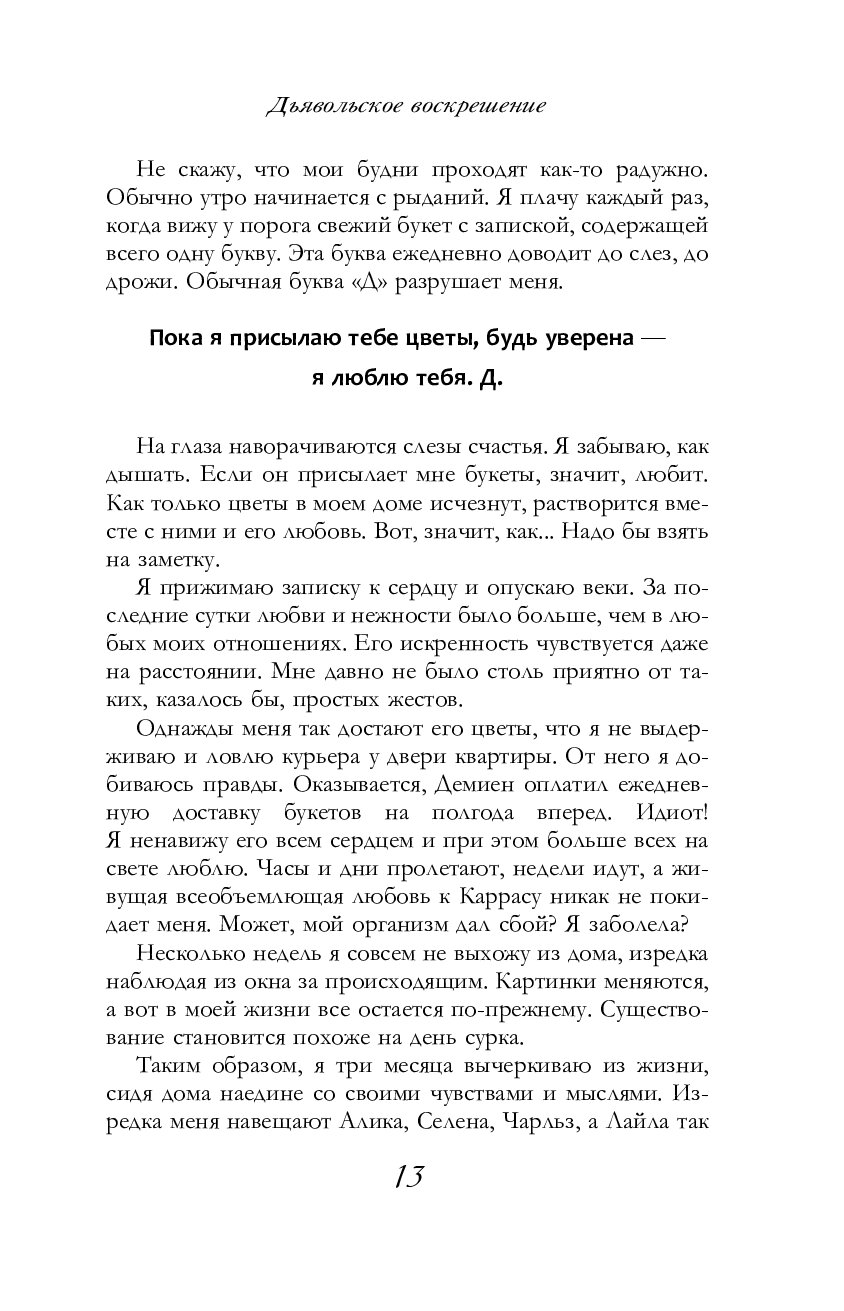 Дьявольское воскрешение

Не скажу, что мои будни проходят как-то радужно. Обычно утро начинается с рыданий. Я плачу каждый раз, когда вижу у порога свежий букет с запиской, содержащей всего одну букву. Эта буква ежедневно доводит до слез, до дрожи. Обычная буква «Д» разрушает меня.

Пока я присылаю тебе цветы, будь уверена — я люблю тебя. Д.

На глаза наворачиваются слезы счастья. Я забываю, как дышать. Если он присылает мне букеты, значит, любит. Как только цветы в моем доме исчезнут, растворится вместе с ними и его любовь. Вот, значит, как... Надо бы взять на заметку.

Я прижимаю записку к сердцу и опускаю веки. За последние сутки любви и нежности было больше, чем в любых моих отношениях. Его искренность чувствуется даже на расстоянии. Мне давно не было столь приятно от таких, казалось бы, простых жестов.

Однажды меня так достают его цветы, что я не выдерживаю и ловлю курьера у двери квартиры. От него я добиваюсь правды. Оказывается, Демиен оплатил ежедневную доставку букетов на полгода вперед. Идиот! Я ненавижу его всем сердцем и при этом больше всех на свете люблю. Часы и дни пролетают, недели идут, а живущая всеобъемлющая любовь к Каррасу никак не покидает меня. Может, мой организм дал сбой? Я заболела?

Несколько недель я совсем не выхожу из дома, изредка наблюдая из окна за происходящим. Картинки меняются, а вот в моей жизни все остается по-прежнему. Существование становится похоже на день сурка.

Таким образом, я три месяца вычеркиваю из жизни, сидя дома наедине со своими чувствами и мыслями. Изредка меня навещают Алика, Селена, Чарльз, а Лайла так

13